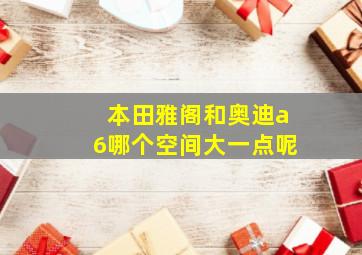 本田雅阁和奥迪a6哪个空间大一点呢